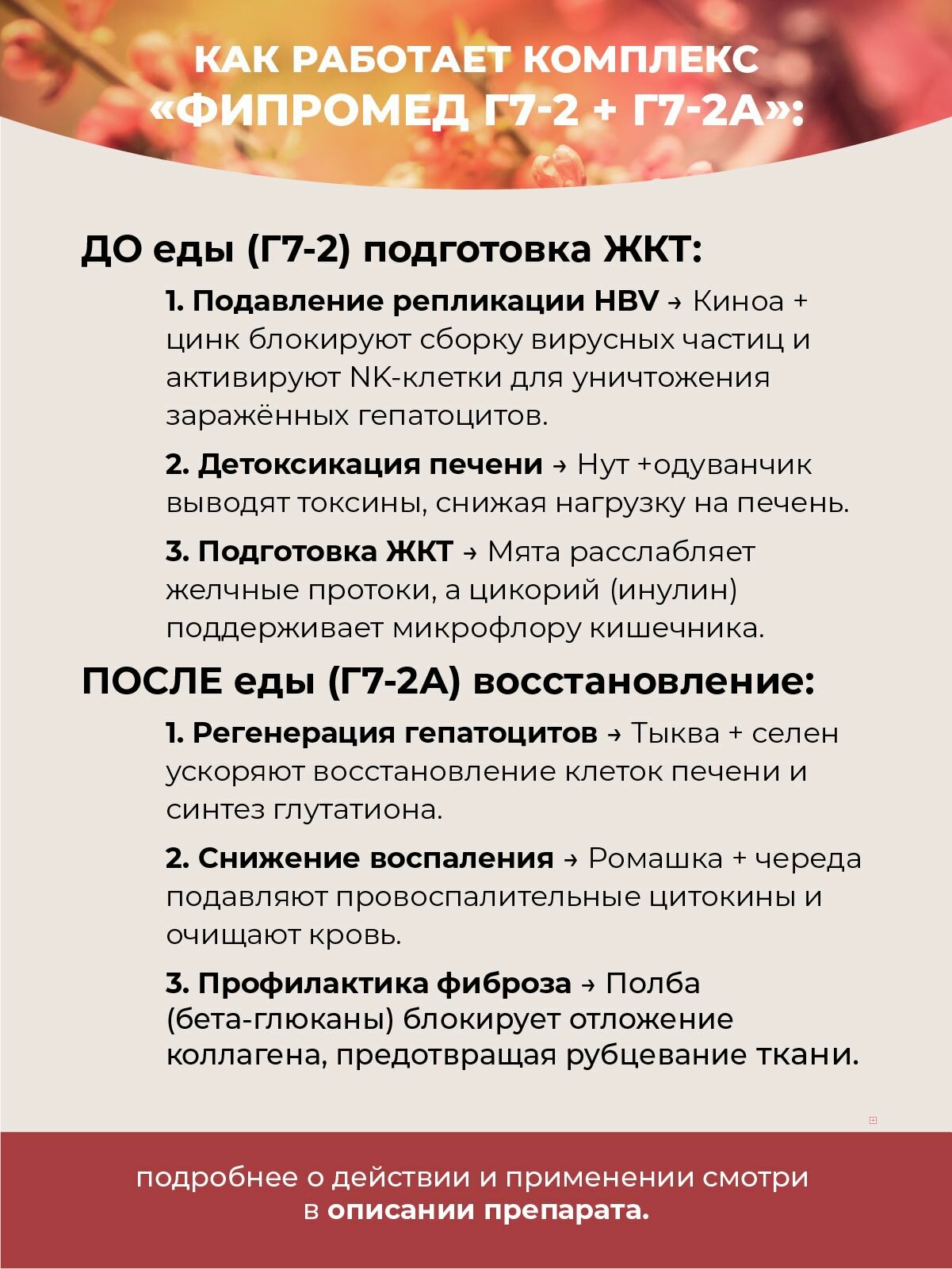 КАК РАБОТАЕТ КОМПЛЕКС «ФИПРОМЕД Г7-2 + Г7-2А»:

ДО еды (Г7-2) подготовка ЖКТ:

1. Подавление репликации HBV → Киноа + цинк блокируют сборку вирусных частиц и активируют NK-клетки для уничтожения заражённых гепатоцитов.

2. Детоксикация печени → Нут +одуванчик выводят токсины, снижая нагрузку на печень.

3. Подготовка ЖКТ → Мята расслабляет желчные протоки, а цикорий (инулин) поддерживает микрофлору кишечника.

ПОСЛЕ еды (Г7-2А) восстановление:

1. Регенерация гепатоцитов → Тыква + селен ускоряют восстановление клеток печени и синтез глутатиона.

2. Снижение воспаления → Ромашка + череда подавляют провоспалительные цитокины и очищают кровь.

3. Профилактика фиброза → Полба (бета-глюканы) блокирует отложение коллагена, предотвращая рубцевание ткани.

подробнее о действии и применении смотри в описании препарата.